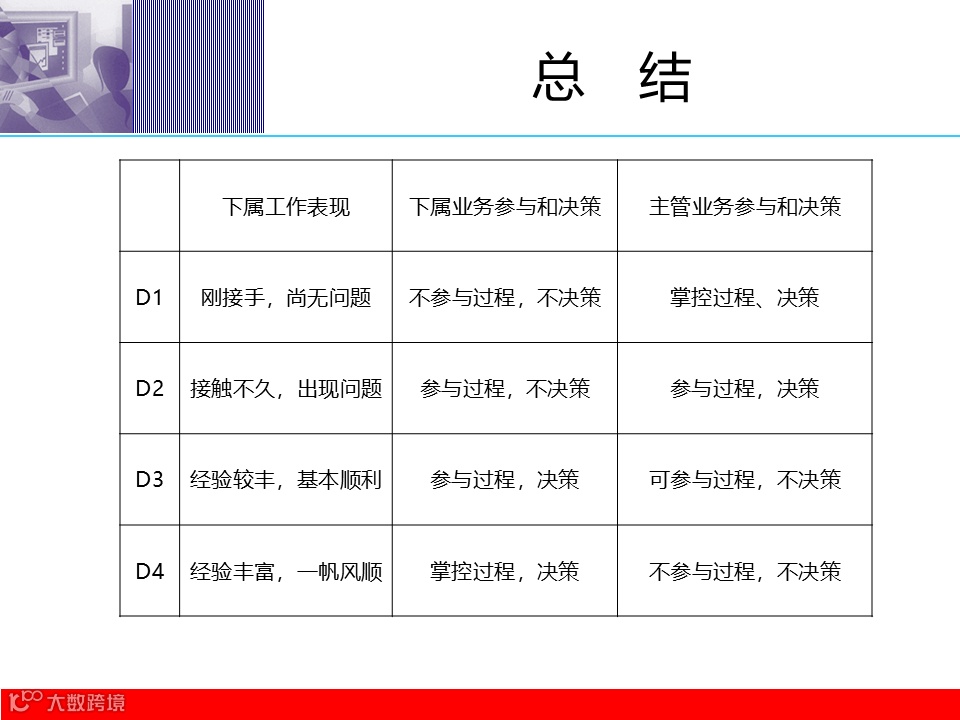 总 结

|  | 下属工作表现 | 下属业务参与和决策 | 主管业务参与和决策 |
|---|---|---|---|
| D1 | 刚接手，尚无问题 | 不参与过程，不决策 | 掌控过程、决策 |
| D2 | 接触不久，出现问题 | 参与过程，不决策 | 参与过程，决策 |
| D3 | 经验较丰，基本顺利 | 参与过程，决策 | 可参与过程，不决策 |
| D4 | 经验丰富，一帆风顺 | 掌控过程，决策 | 不参与过程，不决策 |

大数跨境